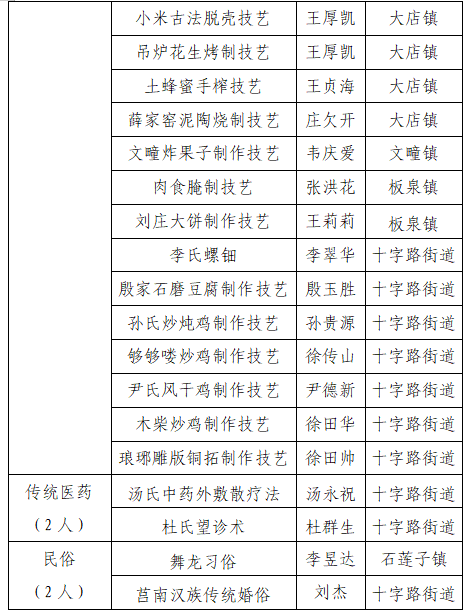 |  | 小米古法脱壳技艺 | 王厚凯 | 大店镇 |
|---|---|---|---|
|  | 吊炉花生烤制技艺 | 王厚凯 | 大店镇 |
|  | 土蜂蜜手榨技艺 | 王贞海 | 大店镇 |
|  | 薛家窑泥陶烧制技艺 | 庄欠开 | 大店镇 |
|  | 文疃炸果子制作技艺 | 韦庆爱 | 文疃镇 |
|  | 肉食腌制技艺 | 张洪花 | 板泉镇 |
|  | 刘庄大饼制作技艺 | 王莉莉 | 板泉镇 |
|  | 李氏螺钿 | 李翠华 | 十字路街道 |
|  | 殷家石磨豆腐制作技艺 | 殷玉胜 | 十字路街道 |
|  | 孙氏炒炖鸡制作技艺 | 孙贵源 | 十字路街道 |
|  | 够够喽炒鸡制作技艺 | 徐传山 | 十字路街道 |
|  | 尹氏风干鸡制作技艺 | 尹德新 | 十字路街道 |
|  | 木柴炒鸡制作技艺 | 徐田华 | 十字路街道 |
|  | 琅琊雕版铜拓制作技艺 | 徐田帅 | 十字路街道 |
| 传统医药（2人） | 汤氏中药外敷散疗法 | 汤永祝 | 十字路街道 |
|  | 杜氏望诊术 | 杜群生 | 十字路街道 |
| 民俗（2人） | 舞龙习俗 | 李昱达 | 石莲子镇 |
|  | 莒南汉族传统婚俗 | 刘杰 | 十字路街道 |